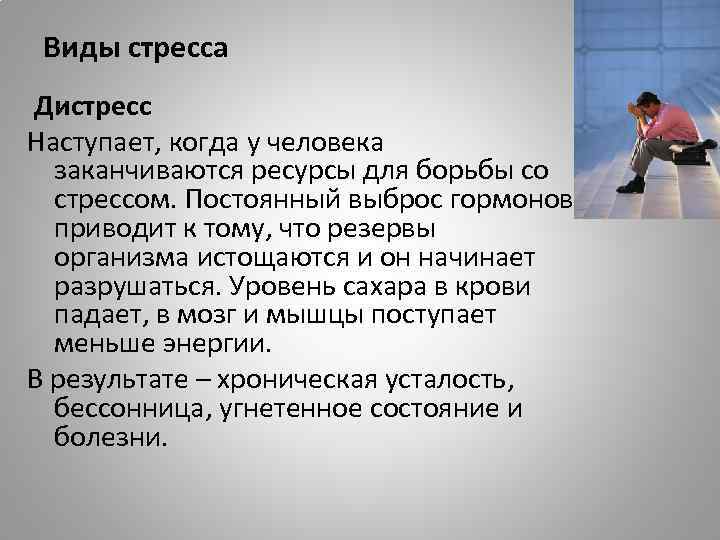 Виды стресса

Дистресс

Наступает, когда у человека заканчиваются ресурсы для борьбы со стрессом. Постоянный выброс гормонов приводит к тому, что резервы организма истощаются и он начинает разрушаться. Уровень сахара в крови падает, в мозг и мышцы поступает меньше энергии.

В результате – хроническая усталость, бессонница, угнетенное состояние и болезни.